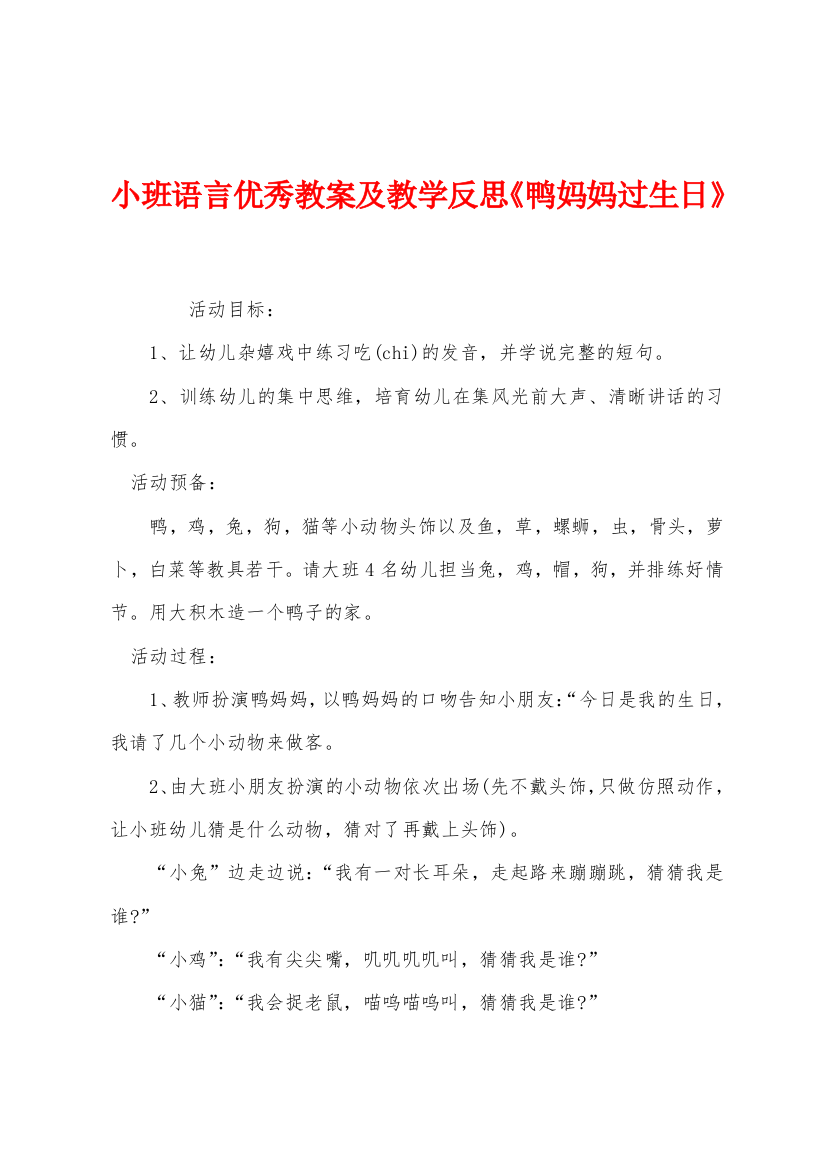 小班语言优秀教案及教学反思《鸭妈妈过生日》

活动目标：

1、让幼儿杂嬉戏中练习吃(chi)的发音，并学说完整的短句。

2、训练幼儿的集中思维，培育幼儿在集风光前大声、清晰讲话的习惯。

活动预备：

鸭，鸡，兔，狗，猫等小动物头饰以及鱼，草，螺蛳，虫，骨头，萝卜，白菜等教具若干。请大班4名幼儿担当兔，鸡，帽，狗，并排练好情节。用大积木造一个鸭子的家。

活动过程：

1、教师扮演鸭妈妈，以鸭妈妈的口吻告知小朋友:“今日是我的生日，我请了几个小动物来做客。

2、由大班小朋友扮演的小动物依次出场(先不戴头饰，只做仿照动作，让小班幼儿猜是什么动物，猜对了再戴上头饰)。

“小兔”边走边说：“我有一对长耳朵，走起路来蹦蹦跳，猜猜我是谁?”

“小鸡”：“我有尖尖嘴，叽叽叽叽叫，猜猜我是谁?”

“小猫”：“我会捉老鼠，喵呜喵呜叫，猜猜我是谁?”